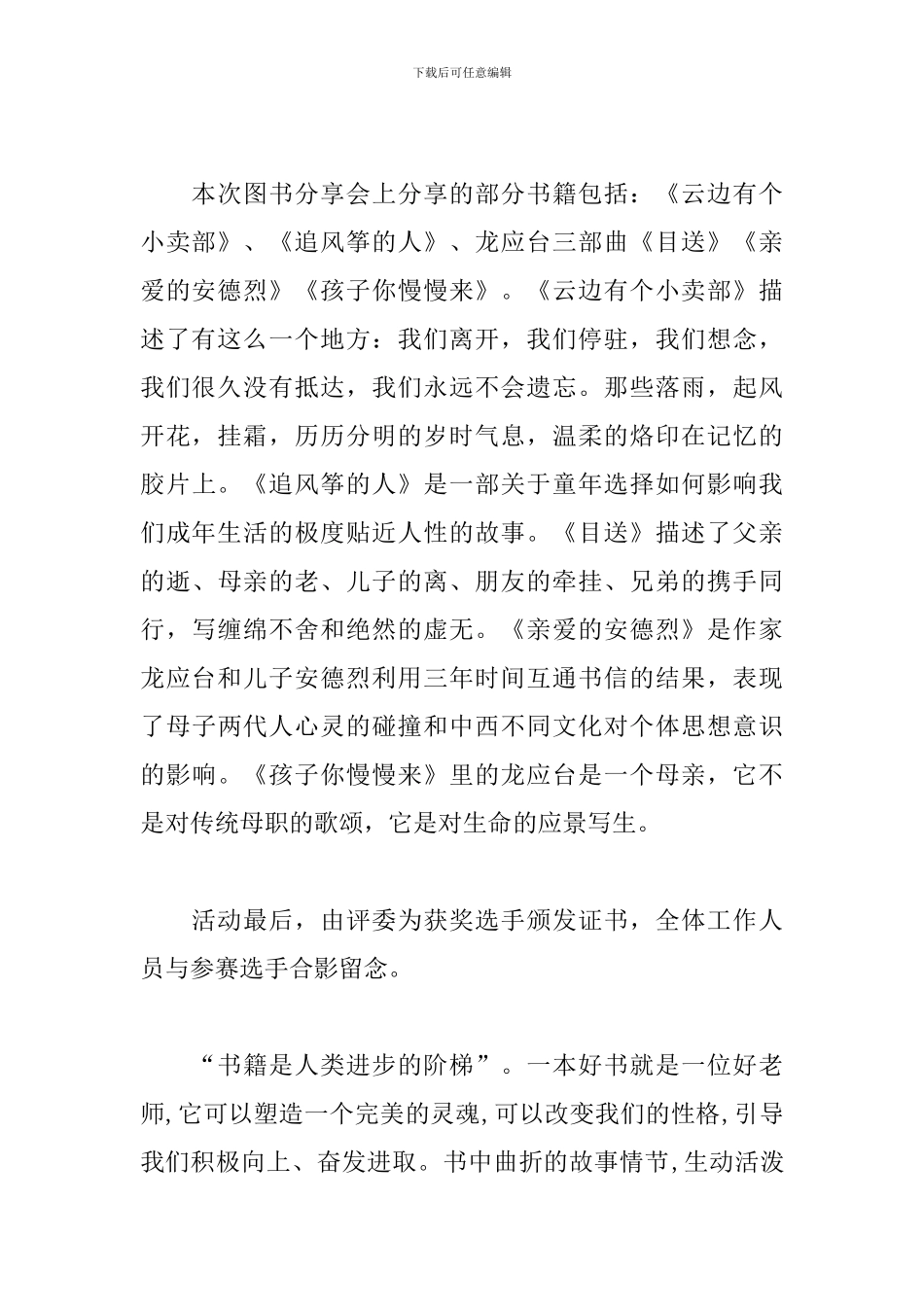 下载后可任意编辑

本次图书分享会上分享的部分书籍包括：《云边有个小卖部》、《追风筝的人》、龙应台三部曲《目送》《亲爱的安德烈》《孩子你慢慢来》。《云边有个小卖部》描述了有这么一个地方：我们离开，我们停驻，我们想念，我们很久没有抵达，我们永远不会遗忘。那些落雨，起风开花，挂霜，历历分明的岁时气息，温柔的烙印在记忆的胶片上。《追风筝的人》是一部关于童年选择如何影响我们成年生活的极度贴近人性的故事。《目送》描述了父亲的逝、母亲的老、儿子的离、朋友的牵挂、兄弟的携手同行，写缠绵不舍和绝然的虚无。《亲爱的安德烈》是作家龙应台和儿子安德烈利用三年时间互通书信的结果，表现了母子两代人心灵的碰撞和中西不同文化对个体思想意识的影响。《孩子你慢慢来》里的龙应台是一个母亲，它不是对传统母职的歌颂，它是对生命的应景写生。

活动最后，由评委为获奖选手颁发证书，全体工作人员与参赛选手合影留念。

“书籍是人类进步的阶梯”。一本好书就是一位好老师,它可以塑造一个完美的灵魂,可以改变我们的性格,引导我们积极向上、奋发进取。书中曲折的故事情节,生动活泼